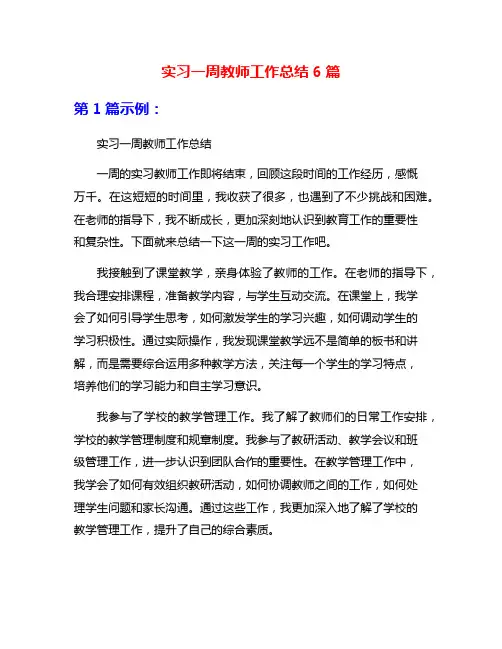 实习一周教师工作总结 6 篇

第 1 篇示例：

实习一周教师工作总结

一周的实习教师工作即将结束，回顾这段时间的工作经历，感慨万千。在这短短的时间里，我收获了很多，也遇到了不少挑战和困难。在老师的指导下，我不断成长，更加深刻地认识到教育工作的重要性和复杂性。下面就来总结一下这一周的实习工作吧。

我接触到了课堂教学，亲身体验了教师的工作。在老师的指导下，我合理安排课程，准备教学内容，与学生互动交流。在课堂上，我学会了如何引导学生思考，如何激发学生的学习兴趣，如何调动学生的学习积极性。通过实际操作，我发现课堂教学远不是简单的板书和讲解，而是需要综合运用多种教学方法，关注每一个学生的学习特点，培养他们的学习能力和自主学习意识。

我参与了学校的教学管理工作。我了解了教师们的日常工作安排，学校的教学管理制度和规章制度。我参与了教研活动、教学会议和班级管理工作，进一步认识到团队合作的重要性。在教学管理工作中，我学会了如何有效组织教研活动，如何协调教师之间的工作，如何处理学生问题和家长沟通。通过这些工作，我更加深入地了解了学校的教学管理工作，提升了自己的综合素质。